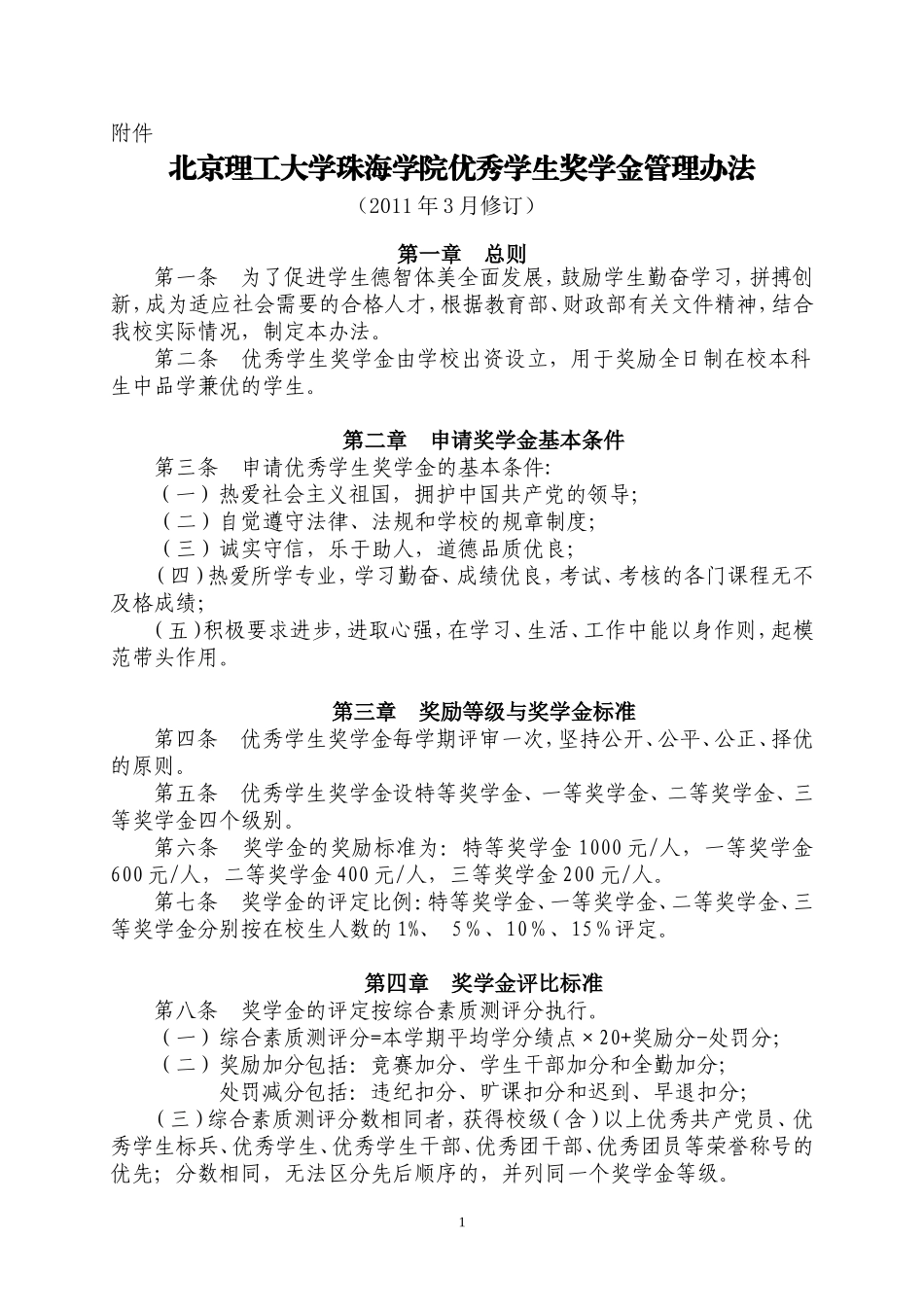 附件

北京理工大学珠海学院优秀学生奖学金管理办法

（2011 年 3 月修订）

第一章　总则

第一条　为了促进学生德智体美全面发展，鼓励学生勤奋学习，拼搏创新，成为适应社会需要的合格人才，根据教育部、财政部有关文件精神，结合我校实际情况，制定本办法。

第二条　优秀学生奖学金由学校出资设立，用于奖励全日制在校本科生中品学兼优的学生。

第二章　申请奖学金基本条件

第三条　申请优秀学生奖学金的基本条件：

（一）热爱社会主义祖国，拥护中国共产党的领导；

（二）自觉遵守法律、法规和学校的规章制度；

（三）诚实守信，乐于助人，道德品质优良；

（四）热爱所学专业，学习勤奋、成绩优良，考试、考核的各门课程无不及格成绩；

（五）积极要求进步，进取心强，在学习、生活、工作中能以身作则，起模范带头作用。

第三章　奖励等级与奖学金标准

第四条　优秀学生奖学金每学期评审一次，坚持公开、公平、公正、择优的原则。

第五条　优秀学生奖学金设特等奖学金、一等奖学金、二等奖学金、三等奖学金四个级别。

第六条　奖学金的奖励标准为：特等奖学金 1000 元/人，一等奖学金 600 元/人，二等奖学金 400 元/人，三等奖学金 200 元/人。

第七条　奖学金的评定比例：特等奖学金、一等奖学金、二等奖学金、三等奖学金分别按在校生人数的 1%、 5%、10%、15%评定。

第四章　奖学金评比标准

第八条　奖学金的评定按综合素质测评分执行。

（一）综合素质测评分=本学期平均学分绩点×20+奖励分-处罚分；

（二）奖励加分包括：竞赛加分、学生干部加分和全勤加分；

处罚减分包括：违纪扣分、旷课扣分和迟到、早退扣分；

（三）综合素质测评分数相同者，获得校级（含）以上优秀共产党员、优秀学生标兵、优秀学生、优秀学生干部、优秀团干部、优秀团员等荣誉称号的优先；分数相同，无法区分先后顺序的，并列同一个奖学金等级。

1